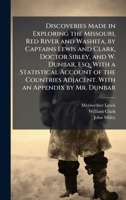 Discoveries Made in Exploring the Missouri, Red River and Washita, by Captains Lewis and Clark, Doctor Sibley, and W. Dunbar, Esq. With a Statistical Account of the Countries Adjacent. With an Appendix by Mr. Dunbar

Meriwether Lewis
William Clark
John Sibley